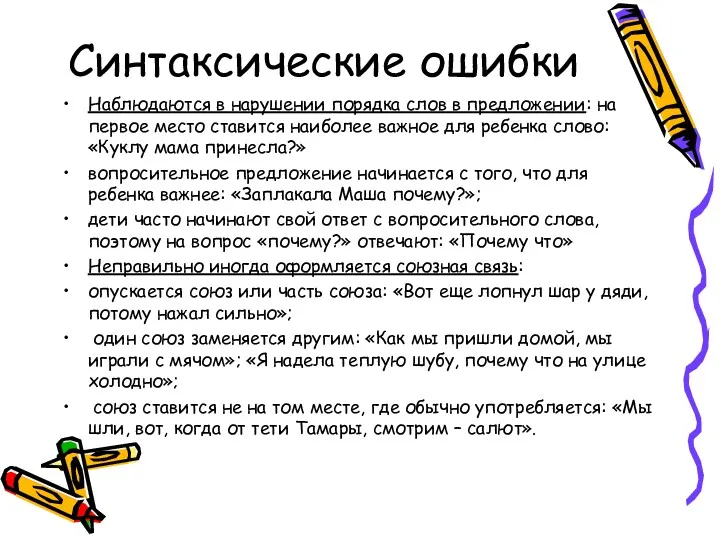 Синтаксические ошибки

• Наблюдаются в нарушении порядка слов в предложении: на первое место ставится наиболее важное для ребенка слово: «Куклу мама принесла?»

• вопросительное предложение начинается с того, что для ребенка важнее: «Заплакала Маша почему?»;

• дети часто начинают свой ответ с вопросительного слова, поэтому на вопрос «почему?» отвечают: «Почему что»

• Неправильно иногда оформляется союзная связь:

• опускается союз или часть союза: «Вот еще лопнул шар у дяди, потому нажал сильно»;

• один союз заменяется другим: «Как мы пришли домой, мы играли с мячом»; «Я надела теплую шубу, почему что на улице холодно»;

• союз ставится не на том месте, где обычно употребляется: «Мы шли, вот, когда от тети Тамары, смотрим – салют».